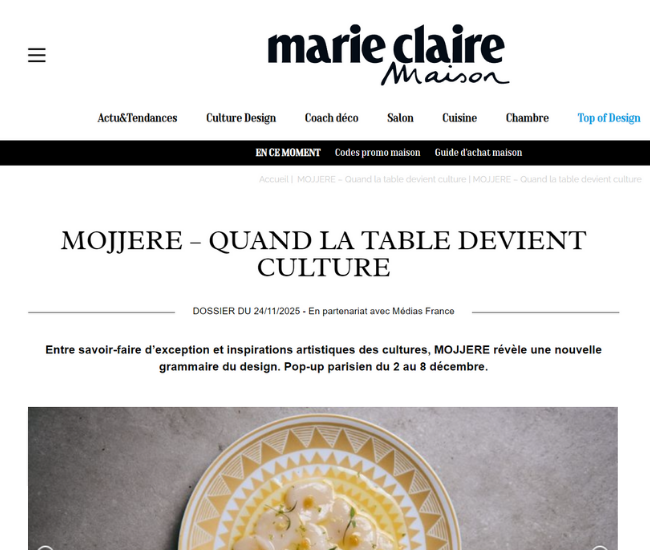 marie claire Maison

Actu&Tendances Culture Design Coach déco Salon Cuisine Chambre Top of Design

EN CE MOMENT Codes promo maison Guide d'achat maison

Accueil | MOJJERE – Quand la table devient culture | MOJJERE – Quand la table devient culture

MOJJERE – QUAND LA TABLE DEVIENT CULTURE

DOSSIER DU 24/11/2025 - En partenariat avec Médias France

Entre savoir-faire d'exception et inspirations artistiques des cultures, MOJJERE révèle une nouvelle grammaire du design. Pop-up parisien du 2 au 8 décembre.